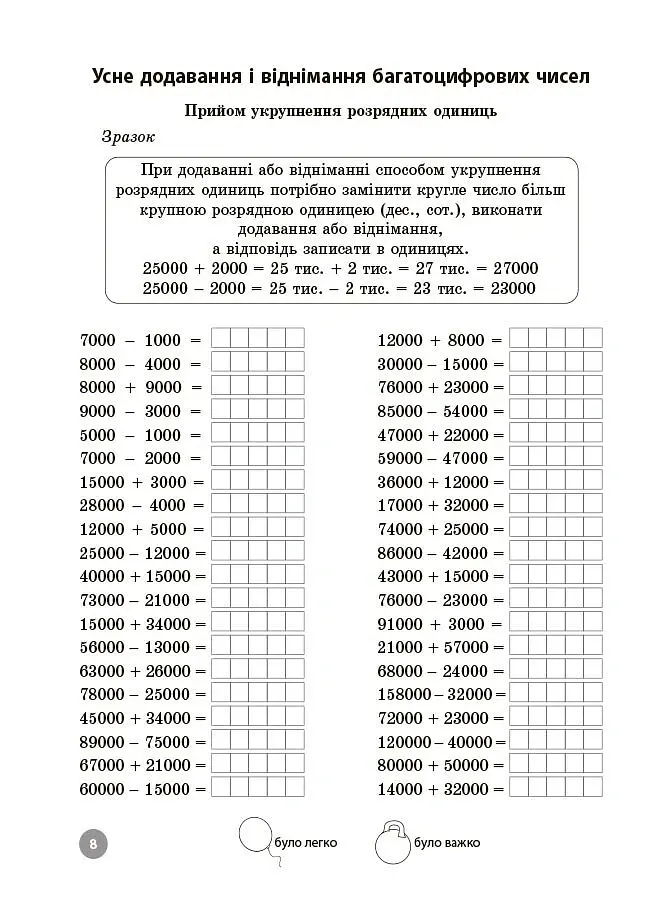 Усне додавання і віднімання багатоцифрових чисел

Прийом укрупнення розрядних одиниць

Зразок

При додаванні або відніманні способом укрупнення розрядних одиниць потрібно замінити кругле число більш крупною розрядною одиницею (дес., сот.), виконати додавання або віднімання, а відповідь записати в одиницях.
25000 + 2000 = 25 тис. + 2 тис. = 27 тис. = 27000
25000 – 2000 = 25 тис. – 2 тис. = 23 тис. = 23000

7000 – 1000 =
8000 – 4000 =
8000 + 9000 =
9000 – 3000 =
5000 – 1000 =
7000 – 2000 =
15000 + 3000 =
28000 – 4000 =
12000 + 5000 =
25000 – 12000 =
40000 + 15000 =
73000 – 21000 =
15000 + 34000 =
56000 – 13000 =
63000 + 26000 =
78000 – 25000 =
45000 + 34000 =
89000 – 75000 =
67000 + 21000 =
60000 – 15000 =

12000 + 8000 =
30000 – 15000 =
76000 + 23000 =
85000 – 54000 =
47000 + 22000 =
59000 – 47000 =
36000 + 12000 =
17000 + 32000 =
74000 + 25000 =
86000 – 42000 =
43000 + 15000 =
76000 – 23000 =
91000 + 3000 =
21000 + 57000 =
68000 – 24000 =
158000 – 32000 =
72000 + 23000 =
120000 – 40000 =
80000 + 50000 =
14000 + 32000 =

8

було легко

було важко